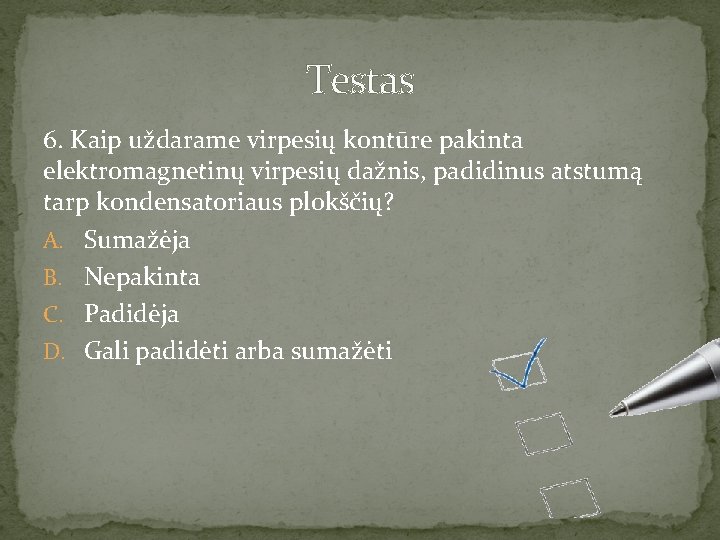 Testas

6. Kaip uždarame virpesių kontūre pakinta elektromagnetinų virpesių dažnis, padidinus atstumą tarp kondensatoriaus plokščių?

A. Sumažėja

B. Nepakinta

C. Padidėja

D. Gali padidėti arba sumažėti